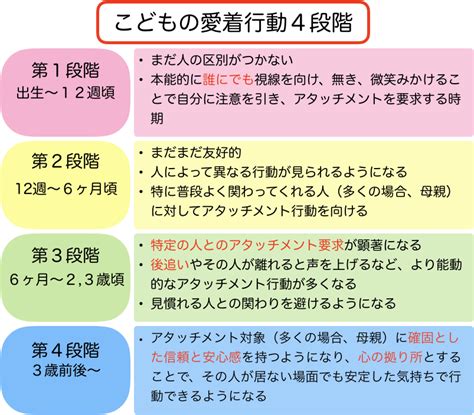 こどもの愛着行動４段階

第１段階
出生〜１２週頃

・まだ人の区別がつかない
・本能的に誰にでも視線を向け、無き、微笑みかけることで自分に注意を引き、アタッチメントを要求する時期

第２段階
12週〜６ヶ月頃

・まだまだ友好的
・人によって異なる行動が見られるようになる
・特に普段よく関わってくれる人（多くの場合、母親）に対してアタッチメント行動を向ける

第３段階
６ヶ月〜２,３歳頃

・特定の人とのアタッチメント要求が顕著になる
・後追いやその人が離れると声を上げるなど、より能動的なアタッチメント行動が多くなる
・見慣れる人との関わりを避けるようになる

第４段階
３歳前後〜

・アタッチメント対象（多くの場合、母親）に確固とした信頼と安心感を持つようになり、心の拠り所とすることで、その人が居ない場面でも安定した気持ちで行動できるようになる